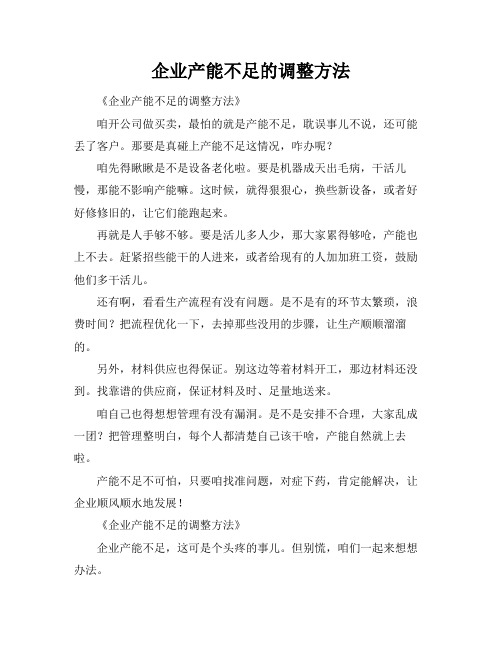 企业产能不足的调整方法

《企业产能不足的调整方法》

咱开公司做买卖，最怕的就是产能不足，耽误事儿不说，还可能丢了客户。那要是真碰上产能不足这情况，咋办呢？

咱先得瞅瞅是不是设备老化啦。要是机器成天出毛病，干活儿慢，那能不影响产能嘛。这时候，就得狠狠心，换些新设备，或者好好修修旧的，让它们能跑起来。

再就是人手够不够。要是活儿多人少，那大家累得够呛，产能也上不去。赶紧招些能干的人进来，或者给现有的人加加班工资，鼓励他们多干活儿。

还有啊，看看生产流程有没有问题。是不是有的环节太繁琐，浪费时间？把流程优化一下，去掉那些没用的步骤，让生产顺顺溜溜的。

另外，材料供应也得保证。别这边等着材料开工，那边材料还没到。找靠谱的供应商，保证材料及时、足量地送来。

咱自己也得想想管理有没有漏洞。是不是安排不合理，大家乱成一团？把管理整明白，每个人都清楚自己该干啥，产能自然就上去啦。

产能不足不可怕，只要咱找准问题，对症下药，肯定能解决，让企业顺风顺水地发展！

《企业产能不足的调整方法》

企业产能不足，这可是个头疼的事儿。但别慌，咱们一起来想想办法。